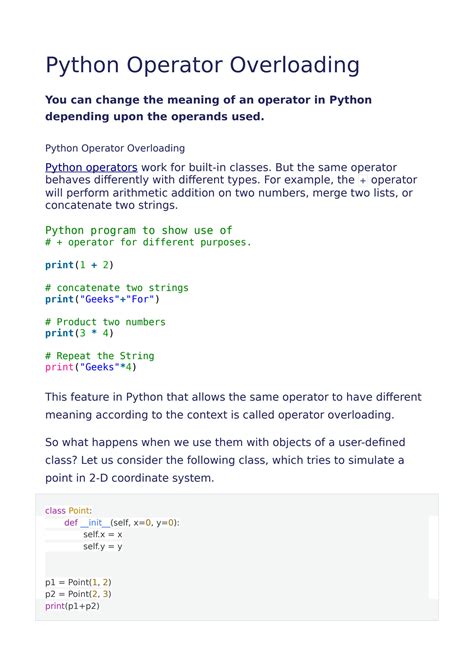 Python Operator Overloading

You can change the meaning of an operator in Python depending upon the operands used.

Python Operator Overloading

Python operators work for built-in classes. But the same operator behaves differently with different types. For example, the + operator will perform arithmetic addition on two numbers, merge two lists, or concatenate two strings.

Python program to show use of
# + operator for different purposes.

print(1 + 2)

# concatenate two strings
print("Geeks"+"For")

# Product two numbers
print(3 * 4)

# Repeat the String
print("Geeks"*4)

This feature in Python that allows the same operator to have different meaning according to the context is called operator overloading.

So what happens when we use them with objects of a user-defined class? Let us consider the following class, which tries to simulate a point in 2-D coordinate system.

class Point:
def __init__(self, x=0, y=0):
self.x = x
self.y = y

p1 = Point(1, 2)
p2 = Point(2, 3)
print(p1+p2)